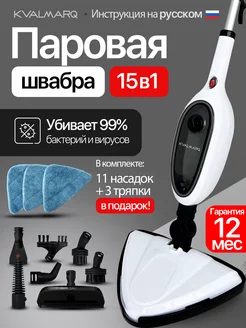 KVALMARQ • Инструкция на русском

Паровая

швабра 15в1

Убивает 99%
бактерий и вирусов

В комплекте:
11 насадок
+ 3 тряпки
в подарок!

KVALMARQ

Гарантия
12
мес